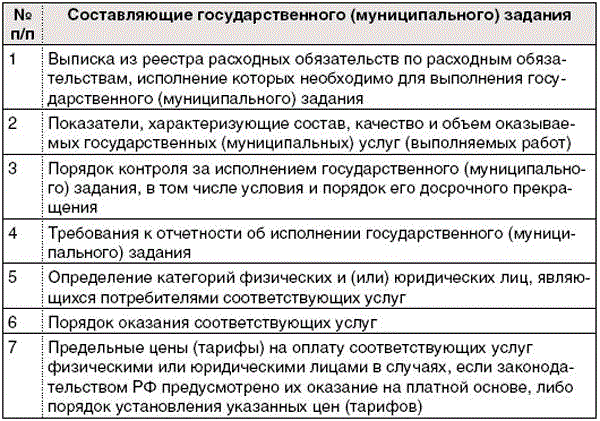 | № п/п | Составляющие государственного (муниципального) задания |
|---|---|
| 1 | Выписка из реестра расходных обязательств по расходным обязательствам, исполнение которых необходимо для выполнения государственного (муниципального) задания |
| 2 | Показатели, характеризующие состав, качество и объем оказываемых государственных (муниципальных) услуг (выполняемых работ) |
| 3 | Порядок контроля за исполнением государственного (муниципального) задания, в том числе условия и порядок его досрочного прекращения |
| 4 | Требования к отчетности об исполнении государственного (муниципального) задания |
| 5 | Определение категорий физических и (или) юридических лиц, являющихся потребителями соответствующих услуг |
| 6 | Порядок оказания соответствующих услуг |
| 7 | Предельные цены (тарифы) на оплату соответствующих услуг физическими или юридическими лицами в случаях, если законодательством РФ предусмотрено их оказание на платной основе, либо порядок установления указанных цен (тарифов) |